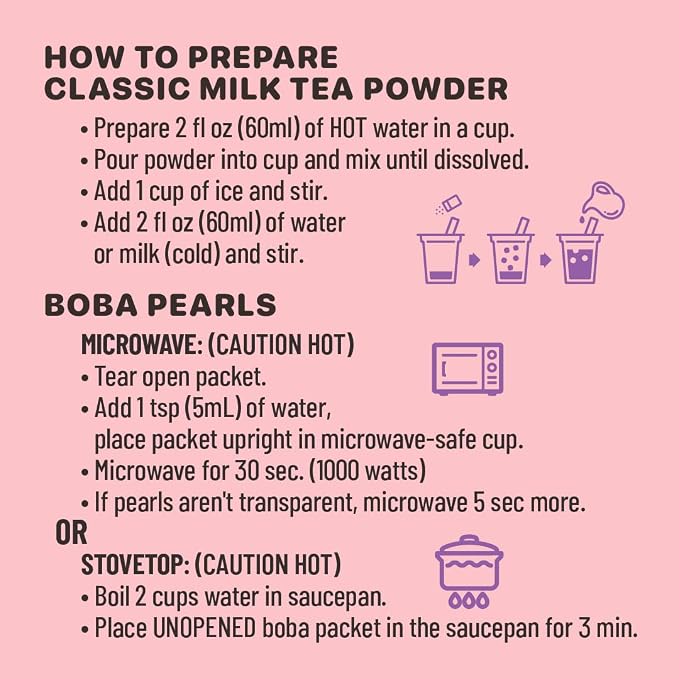 HOW TO PREPARE
CLASSIC MILK TEA POWDER

• Prepare 2 fl oz (60ml) of HOT water in a cup.
• Pour powder into cup and mix until dissolved.
• Add 1 cup of ice and stir.
• Add 2 fl oz (60ml) of water or milk (cold) and stir.

BOBA PEARLS

MICROWAVE: (CAUTION HOT)
• Tear open packet.
• Add 1 tsp (5mL) of water, place packet upright in microwave-safe cup.
• Microwave for 30 sec. (1000 watts)
• If pearls aren't transparent, microwave 5 sec more.

OR

STOVETOP: (CAUTION HOT)
• Boil 2 cups water in saucepan.
• Place UNOPENED boba packet in the saucepan for 3 min.